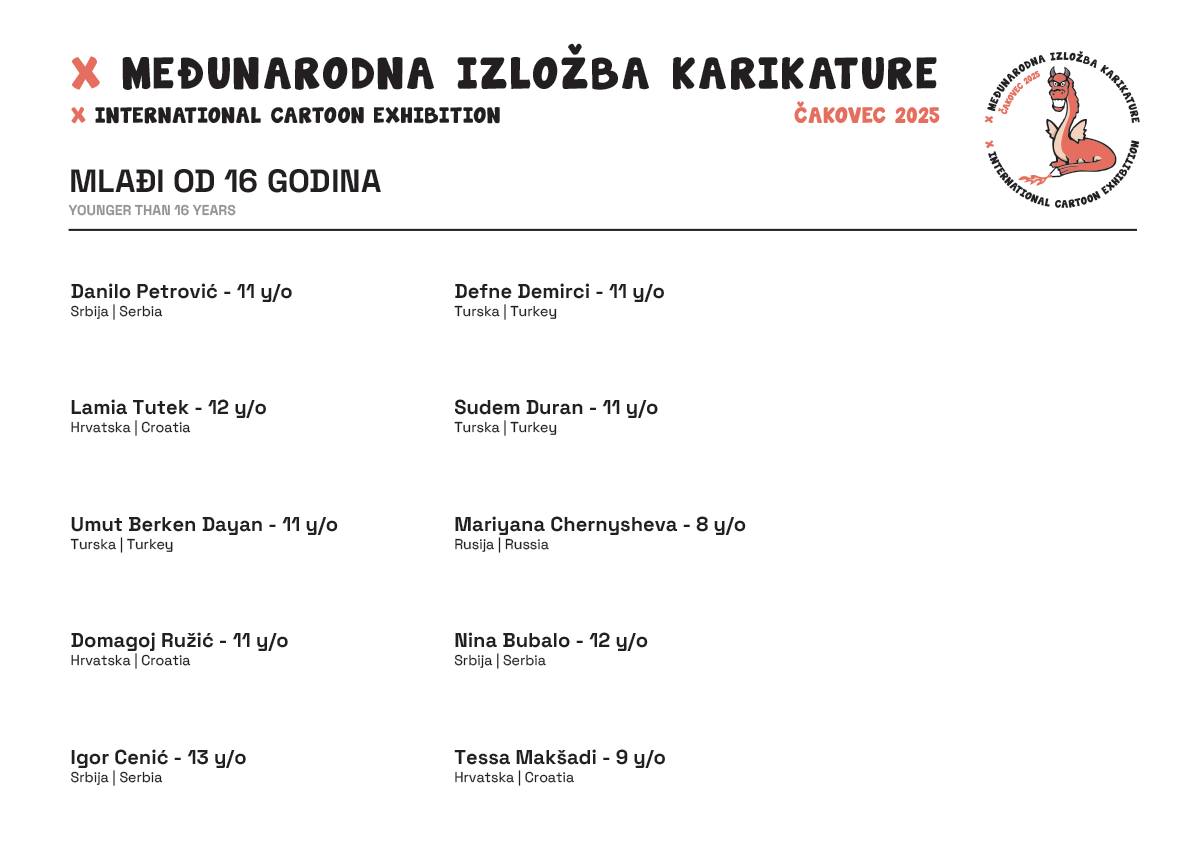 X MEĐUNARODNA IZLOŽBA KARIKATURE
X INTERNATIONAL CARTOON EXHIBITION
ČAKOVEC 2025

X MEĐUNARODNA IZLOŽBA KARIKATURE
ČAKOVEC 2025
X INTERNATIONAL CARTOON EXHIBITION

MLAĐI OD 16 GODINA
YOUNGER THAN 16 YEARS

Danilo Petrović - 11 y/o
Srbija | Serbia

Lamia Tutek - 12 y/o
Hrvatska | Croatia

Umut Berken Dayan - 11 y/o
Turska | Turkey

Domagoj Ružić - 11 y/o
Hrvatska | Croatia

Igor Cenić - 13 y/o
Srbija | Serbia

Defne Demirci - 11 y/o
Turska | Turkey

Sudem Duran - 11 y/o
Turska | Turkey

Mariyana Chernysheva - 8 y/o
Rusija | Russia

Nina Bubalo - 12 y/o
Srbija | Serbia

Tessa Makšadi - 9 y/o
Hrvatska | Croatia